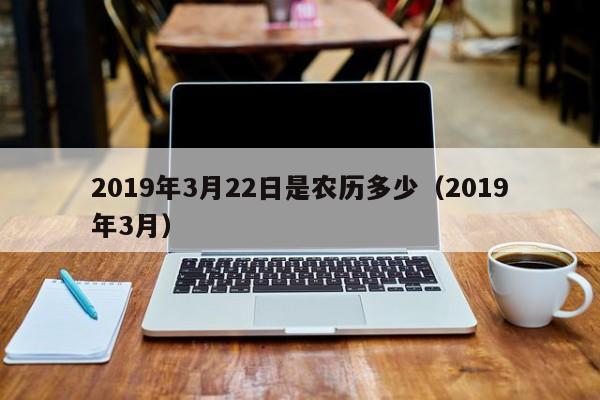 2019年3月22日是农历多少（2019年3月）